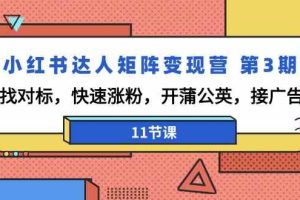 小红书达人矩阵变现营 第3期

找对标，快速涨粉，开蒲公英，接广告

11节课